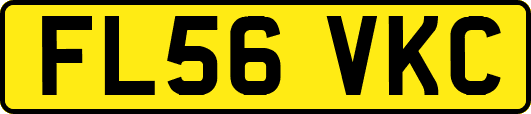 FL56 VKC